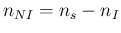 $n_{NI} = n_s - n_I$